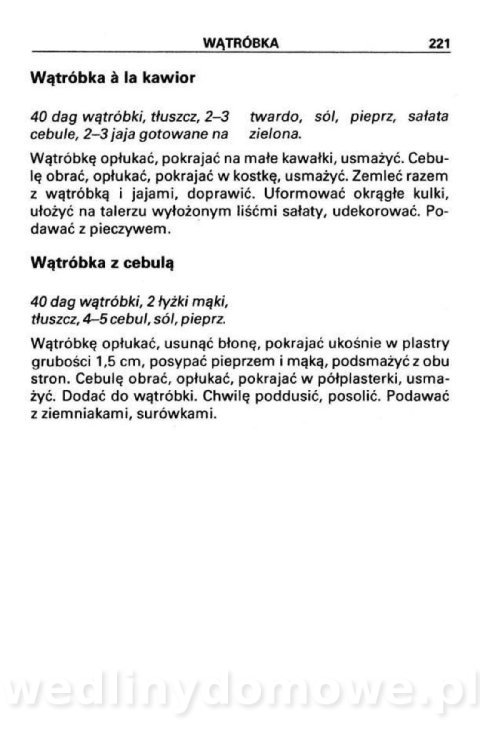 WĄTRÓBKA 221

**Wątróbka à la kawior**

*40 dag wątróbki, tłuszcz, 2–3 cebule, 2–3 jaja gotowane na twardo, sól, pieprz, sałata zielona.*

Wątróbkę opłukać, pokrajać na małe kawałki, usmażyć. Cebulę obrać, opłukać, pokrajać w kostkę, usmażyć. Zemleć razem z wątróbką i jajami, doprawić. Uformować okrągłe kulki, ułożyć na talerzu wyłożonym liśćmi sałaty, udekorować. Podawać z pieczywem.

**Wątróbka z cebulą**

*40 dag wątróbki, 2 łyżki mąki, tłuszcz, 4–5 cebul, sól, pieprz.*

Wątróbkę opłukać, usunąć błonę, pokrajać ukośnie w plastry grubości 1,5 cm, posypać pieprzem i mąką, podsmażyć z obu stron. Cebulę obrać, opłukać, pokrajać w półplasterki, usmażyć. Dodać do wątróbki. Chwilę poddusić, posolić. Podawać z ziemniakami, surówkami.

wedlinydomowe.pl